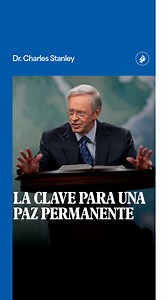 Dr. Charles Stanley

LA CLAVE PARA UNA PAZ PERMANENTE